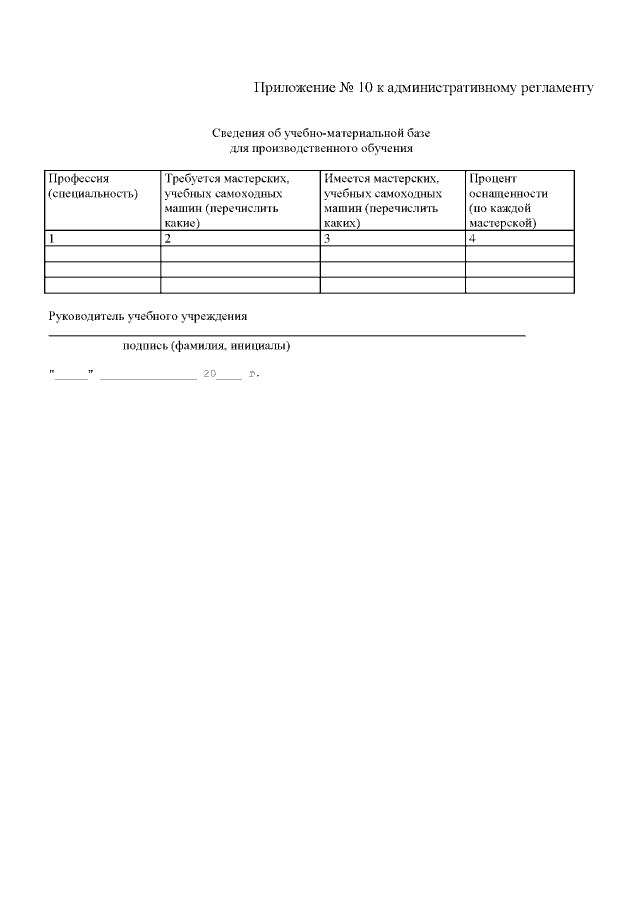 Приложение № 10 к административному регламенту

Сведения об учебно-материальной базе для производственного обучения

| Профессия (специальность) | Требуется мастерских, учебных самоходных машин (перечислить какие) | Имеется мастерских, учебных самоходных машин (перечислить каких) | Процент оснащенности (по каждой мастерской) |
|---|---|---|---|
| 1 | 2 | 3 | 4 |
| | | | |
| | | | |
| | | | |

Руководитель учебного учреждения

подпись (фамилия, инициалы)

"_____" ______________ 20____ г.